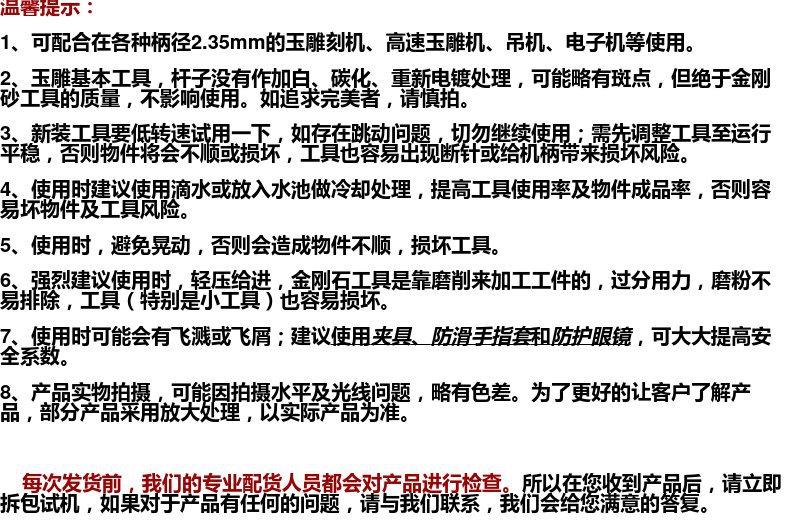 温馨提示：

1、可配合在各种柄径2.35mm的玉雕刻机、高速玉雕机、吊机、电子机等使用。

2、玉雕基本工具，杆子没有作加白、碳化、重新电镀处理，可能略有斑点，但绝于金刚砂工具的质量，不影响使用。如追求完美者，请慎拍。

3、新装工具要低转速试用一下，如存在跳动问题，切勿继续使用；需先调整工具至运行平稳，否则物件将会不顺或损坏，工具也容易出现断针或给机柄带来损坏风险。

4、使用时建议使用滴水或放入水池做冷却处理，提高工具使用率及物件成品率，否则容易坏物件及工具风险。

5、使用时，避免晃动，否则会造成物件不顺，损坏工具。

6、强烈建议使用时，轻压给进，金刚石工具是靠磨削来加工工件的，过分用力，磨粉不易排除，工具（特别是小工具）也容易损坏。

7、使用时可能会有飞溅或飞屑；建议使用夹具、防滑手指套和防护眼镜，可大大提高安全系数。

8、产品实物拍摄，可能因拍摄水平及光线问题，略有色差。为了更好的让客户了解产品，部分产品采用放大处理，以实际产品为准。

每次发货前，我们的专业配货人员都会对产品进行检查。所以在您收到产品后，请立即拆包试机，如果对于产品有任何的问题，请与我们联系，我们会给您满意的答复。